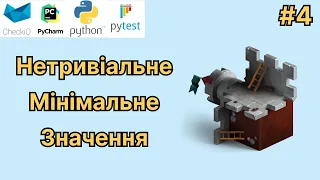 CheckiO
PC
PyCharm
python
pytest

#4

Нетривіальне Мінімальне Значення